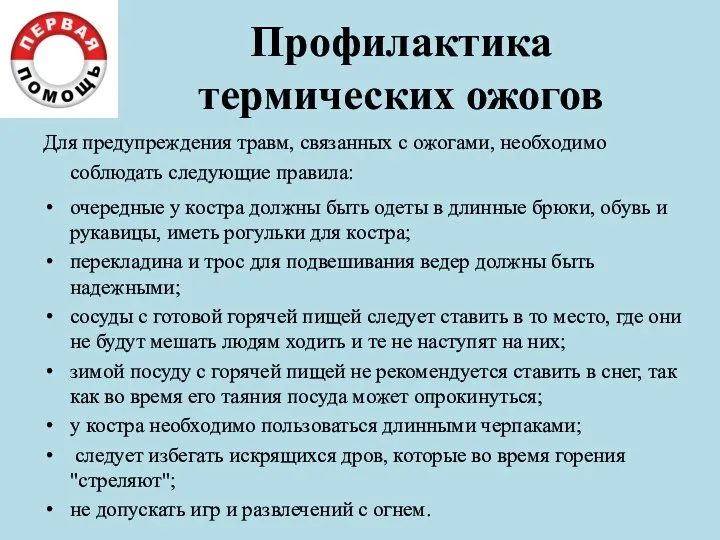 ПЕРВАЯ ПОМОЩЬ

Профилактика термических ожогов

Для предупреждения травм, связанных с ожогами, необходимо соблюдать следующие правила:

• очередные у костра должны быть одеты в длинные брюки, обувь и рукавицы, иметь рогульки для костра;
• перекладина и трос для подвешивания ведер должны быть надежными;
• сосуды с готовой горячей пищей следует ставить в то место, где они не будут мешать людям ходить и те не наступят на них;
• зимой посуду с горячей пищей не рекомендуется ставить в снег, так как во время его таяния посуда может опрокинуться;
• у костра необходимо пользоваться длинными черпаками;
• следует избегать искрящихся дров, которые во время горения "стреляют";
• не допускать игр и развлечений с огнем.